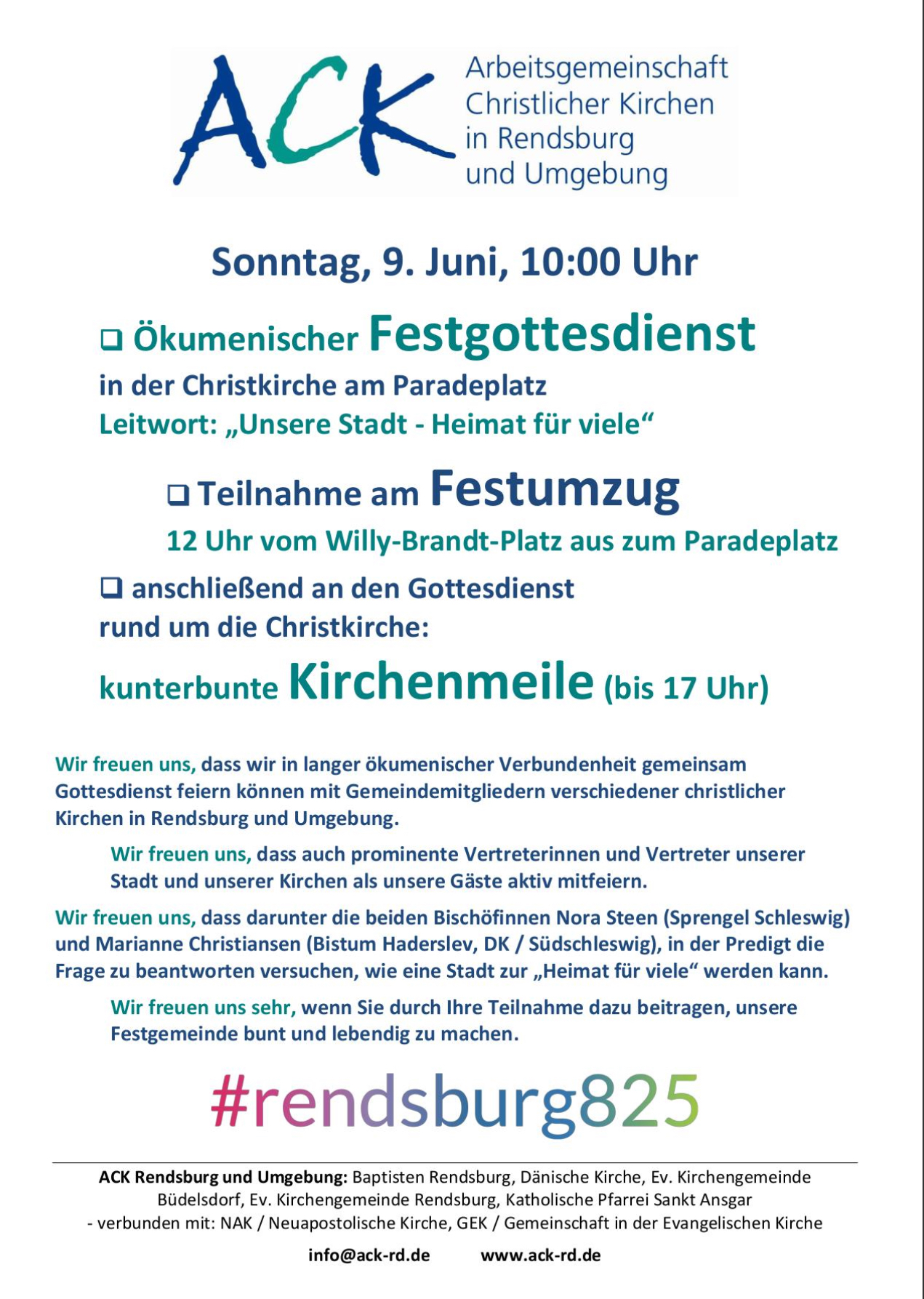 ACK Arbeitsgemeinschaft Christlicher Kirchen in Rendsburg und Umgebung

Sonntag, 9. Juni, 10:00 Uhr

❑ Ökumenischer Festgottesdienst
in der Christkirche am Paradeplatz
Leitwort: „Unsere Stadt - Heimat für viele“

❑ Teilnahme am Festumzug
12 Uhr vom Willy-Brandt-Platz aus zum Paradeplatz

❑ anschließend an den Gottesdienst rund um die Christkirche:
kunterbunte Kirchenmeile (bis 17 Uhr)

Wir freuen uns, dass wir in langer ökumenischer Verbundenheit gemeinsam Gottesdienst feiern können mit Gemeindemitgliedern verschiedener christlicher Kirchen in Rendsburg und Umgebung.

Wir freuen uns, dass auch prominente Vertreterinnen und Vertreter unserer Stadt und unserer Kirchen als unsere Gäste aktiv mitfeiern.

Wir freuen uns, dass darunter die beiden Bischöfinnen Nora Steen (Sprengel Schleswig) und Marianne Christiansen (Bistum Haderslev, DK / Südschleswig), in der Predigt die Frage zu beantworten versuchen, wie eine Stadt zur „Heimat für viele“ werden kann.

Wir freuen uns sehr, wenn Sie durch Ihre Teilnahme dazu beitragen, unsere Festgemeinde bunt und lebendig zu machen.

#rendsburg825

ACK Rendsburg und Umgebung: Baptisten Rendsburg, Dänische Kirche, Ev. Kirchengemeinde Büdelsdorf, Ev. Kirchengemeinde Rendsburg, Katholische Pfarrei Sankt Ansgar
- verbunden mit: NAK / Neuapostolische Kirche, GEK / Gemeinschaft in der Evangelischen Kirche

info@ack-rd.de www.ack-rd.de